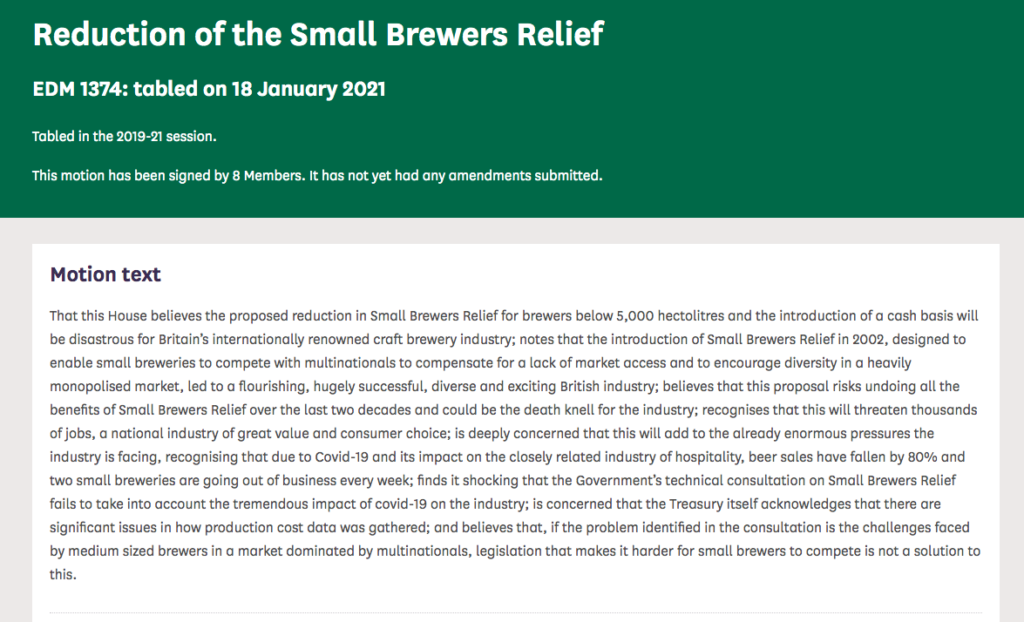 Reduction of the Small Brewers Relief

EDM 1374: tabled on 18 January 2021

Tabled in the 2019-21 session.

This motion has been signed by 8 Members. It has not yet had any amendments submitted.

Motion text

That this House believes the proposed reduction in Small Brewers Relief for brewers below 5,000 hectolitres and the introduction of a cash basis will be disastrous for Britain's internationally renowned craft brewery industry; notes that the introduction of Small Brewers Relief in 2002, designed to enable small breweries to compete with multinationals to compensate for a lack of market access and to encourage diversity in a heavily monopolised market, led to a flourishing, hugely successful, diverse and exciting British industry; believes that this proposal risks undoing all the benefits of Small Brewers Relief over the last two decades and could be the death knell for the industry; recognises that this will threaten thousands of jobs, a national industry of great value and consumer choice; is deeply concerned that this will add to the already enormous pressures the industry is facing, recognising that due to Covid-19 and its impact on the closely related industry of hospitality, beer sales have fallen by 80% and two small breweries are going out of business every week; finds it shocking that the Government's technical consultation on Small Brewers Relief fails to take into account the tremendous impact of covid-19 on the industry; is concerned that the Treasury itself acknowledges that there are significant issues in how production cost data was gathered; and believes that, if the problem identified in the consultation is the challenges faced by medium sized brewers in a market dominated by multinationals, legislation that makes it harder for small brewers to compete is not a solution to this.